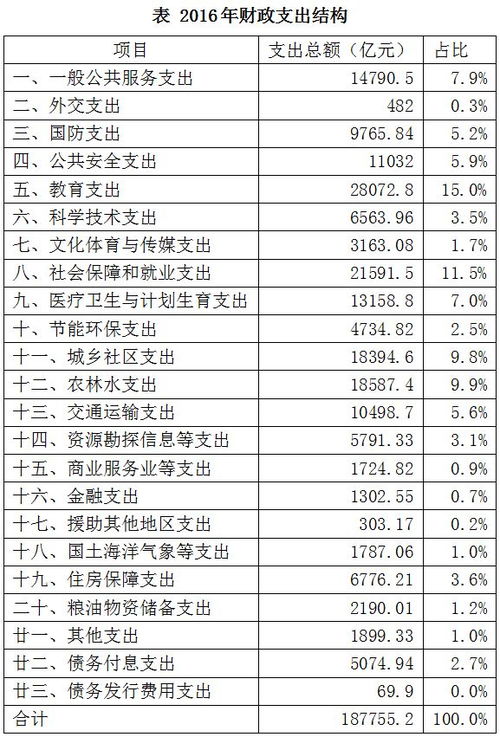 表 2016年财政支出结构

| 项目 | 支出总额（亿元） | 占比 |
|---|---|---|
| 一、一般公共服务支出 | 14790.5 | 7.9% |
| 二、外交支出 | 482 | 0.3% |
| 三、国防支出 | 9765.84 | 5.2% |
| 四、公共安全支出 | 11032 | 5.9% |
| 五、教育支出 | 28072.8 | 15.0% |
| 六、科学技术支出 | 6563.96 | 3.5% |
| 七、文化体育与传媒支出 | 3163.08 | 1.7% |
| 八、社会保障和就业支出 | 21591.5 | 11.5% |
| 九、医疗卫生与计划生育支出 | 13158.8 | 7.0% |
| 十、节能环保支出 | 4734.82 | 2.5% |
| 十一、城乡社区支出 | 18394.6 | 9.8% |
| 十二、农林水支出 | 18587.4 | 9.9% |
| 十三、交通运输支出 | 10498.7 | 5.6% |
| 十四、资源勘探信息等支出 | 5791.33 | 3.1% |
| 十五、商业服务业等支出 | 1724.82 | 0.9% |
| 十六、金融支出 | 1302.55 | 0.7% |
| 十七、援助其他地区支出 | 303.17 | 0.2% |
| 十八、国土海洋气象等支出 | 1787.06 | 1.0% |
| 十九、住房保障支出 | 6776.21 | 3.6% |
| 二十、粮油物资储备支出 | 2190.01 | 1.2% |
| 廿一、其他支出 | 1899.33 | 1.0% |
| 廿二、债务付息支出 | 5074.94 | 2.7% |
| 廿三、债务发行费用支出 | 69.9 | 0.0% |
| 合计 | 187755.2 | 100.0% |